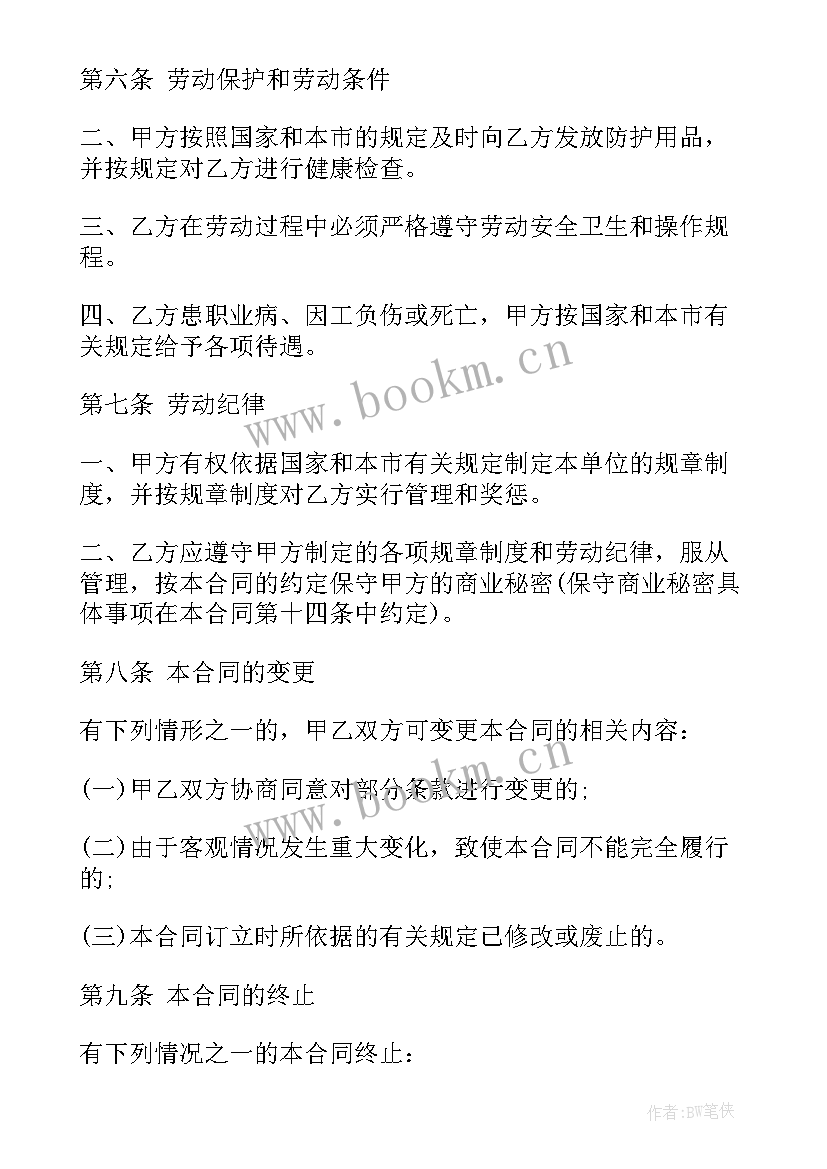 第六条 劳动保护和劳动条件

二、甲方按照国家和本市的规定及时向乙方发放防护用品，并按规定对乙方进行健康检查。

三、乙方在劳动过程中必须严格遵守劳动安全卫生和操作规程。

四、乙方患职业病、因工负伤或死亡，甲方按国家和本市有关规定给予各项待遇。

www.bookm.cn

第七条 劳动纪律

一、甲方有权依据国家和本市有关规定制定本单位的规章制度，并按规章制度对乙方实行管理和奖惩。

二、乙方应遵守甲方制定的各项规章制度和劳动纪律，服从管理，按本合同的约定保守甲方的商业秘密(保守商业秘密具体事项在本合同第十四条中约定)。

第八条 本合同的变更

有下列情形之一的，甲乙双方可变更本合同的相关内容：

(一)甲乙双方协商同意对部分条款进行变更的;

www.bookm.cn

(二)由于客观情况发生重大变化，致使本合同不能完全履行的;

(三)本合同订立时所依据的有关规定已修改或废止的。

第九条 本合同的终止

有下列情况之一的本合同终止：

作者:BW笔侠